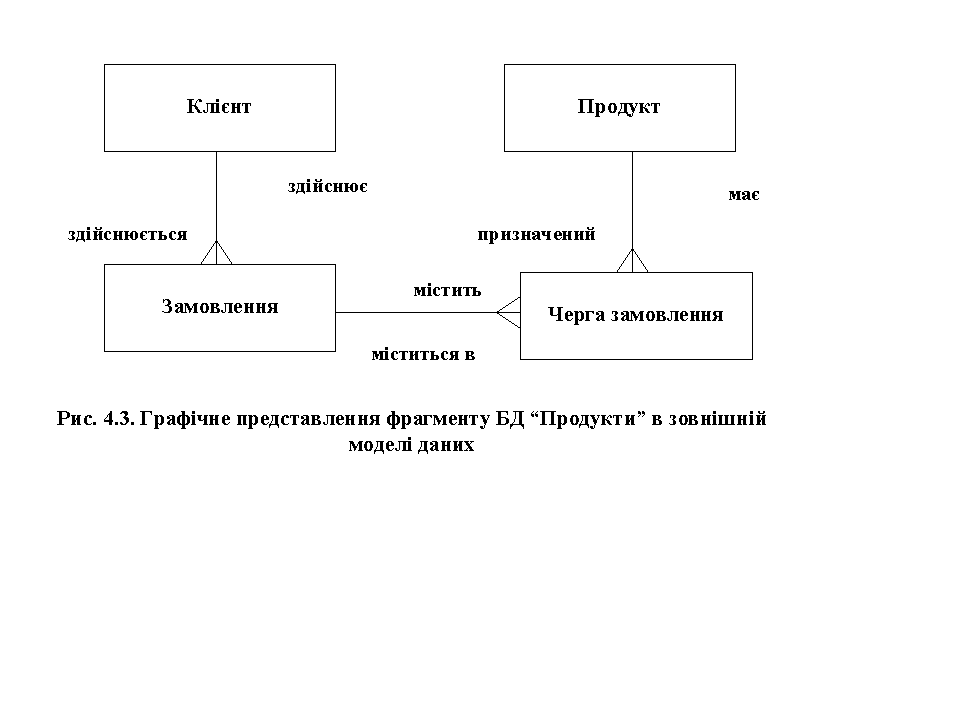 Клієнт

Продукт

здійснює

має

здійснюється

призначений

Замовлення

містить

Черга замовлення

міститься в

Рис. 4.3. Графічне представлення фрагменту БД “Продукти” в зовнішній моделі даних